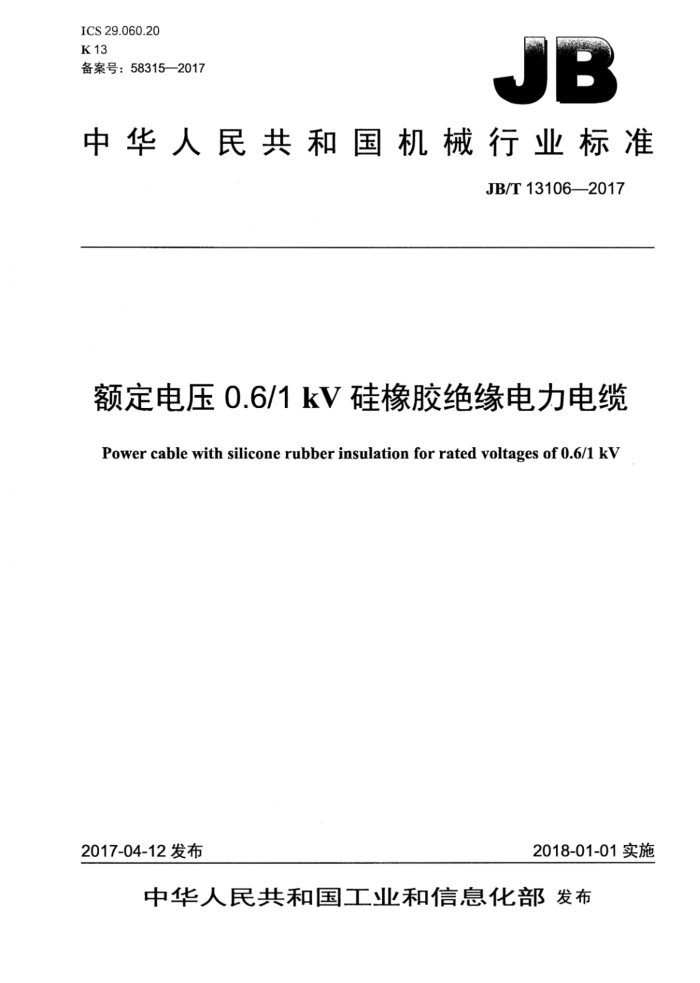 ICS 29.060.20
K 13
备案号：58315—2017

JB

中华人民共和国机械行业标准

JB/T 13106—2017

额定电压 0.6/1 kV 硅橡胶绝缘电力电缆

Power cable with silicone rubber insulation for rated voltages of 0.6/1 kV

2017-04-12 发布

2018-01-01 实施

中华人民共和国工业和信息化部 发布